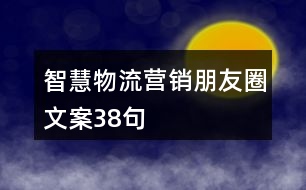 智慧物流营销朋友圈文案38句